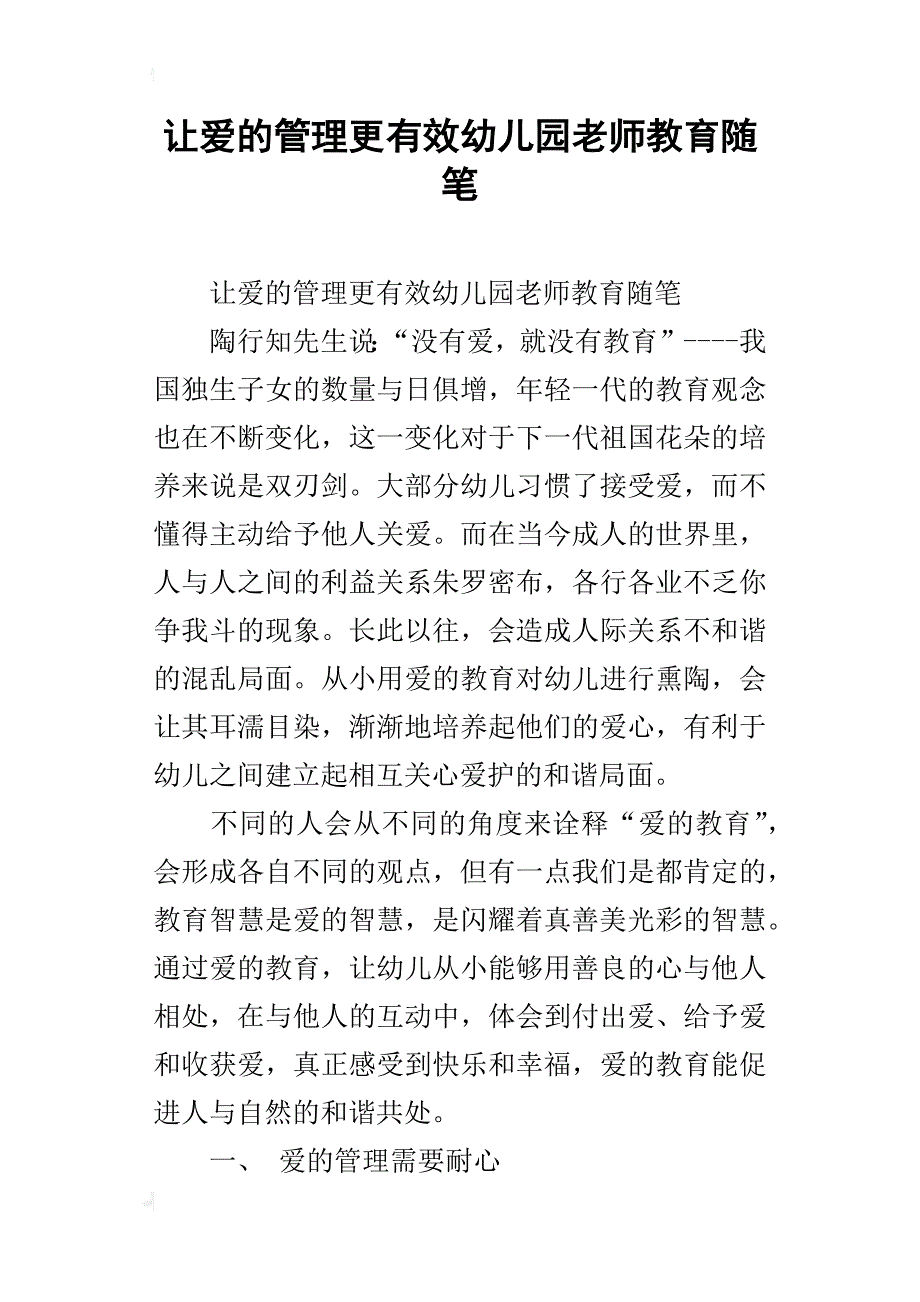 让爱的管理更有效幼儿园老师教育随笔

让爱的管理更有效幼儿园老师教育随笔

陶行知先生说：“没有爱，就没有教育”----我国独生子女的数量与日俱增，年轻一代的教育观念也在不断变化，这一变化对于下一代祖国花朵的培养来说是双刃剑。大部分幼儿习惯了接受爱，而不懂得主动给予他人关爱。而在当今成人的世界里，人与人之间的利益关系朱罗密布，各行各业不乏你争我斗的现象。长此以往，会造成人际关系不和谐的混乱局面。从小用爱的教育对幼儿进行熏陶，会让其耳濡目染，渐渐地培养起他们的爱心，有利于幼儿之间建立起相互关心爱护的和谐局面。

不同的人会从不同的角度来诠释“爱的教育”，会形成各自不同的观点，但有一点我们是都肯定的，教育智慧是爱的智慧，是闪耀着真善美光彩的智慧。通过爱的教育，让幼儿从小能够用善良的心与他人相处，在与他人的互动中，体会到付出爱、给予爱和收获爱，真正感受到快乐和幸福，爱的教育能促进人与自然的和谐共处。

一、 爱的管理需要耐心